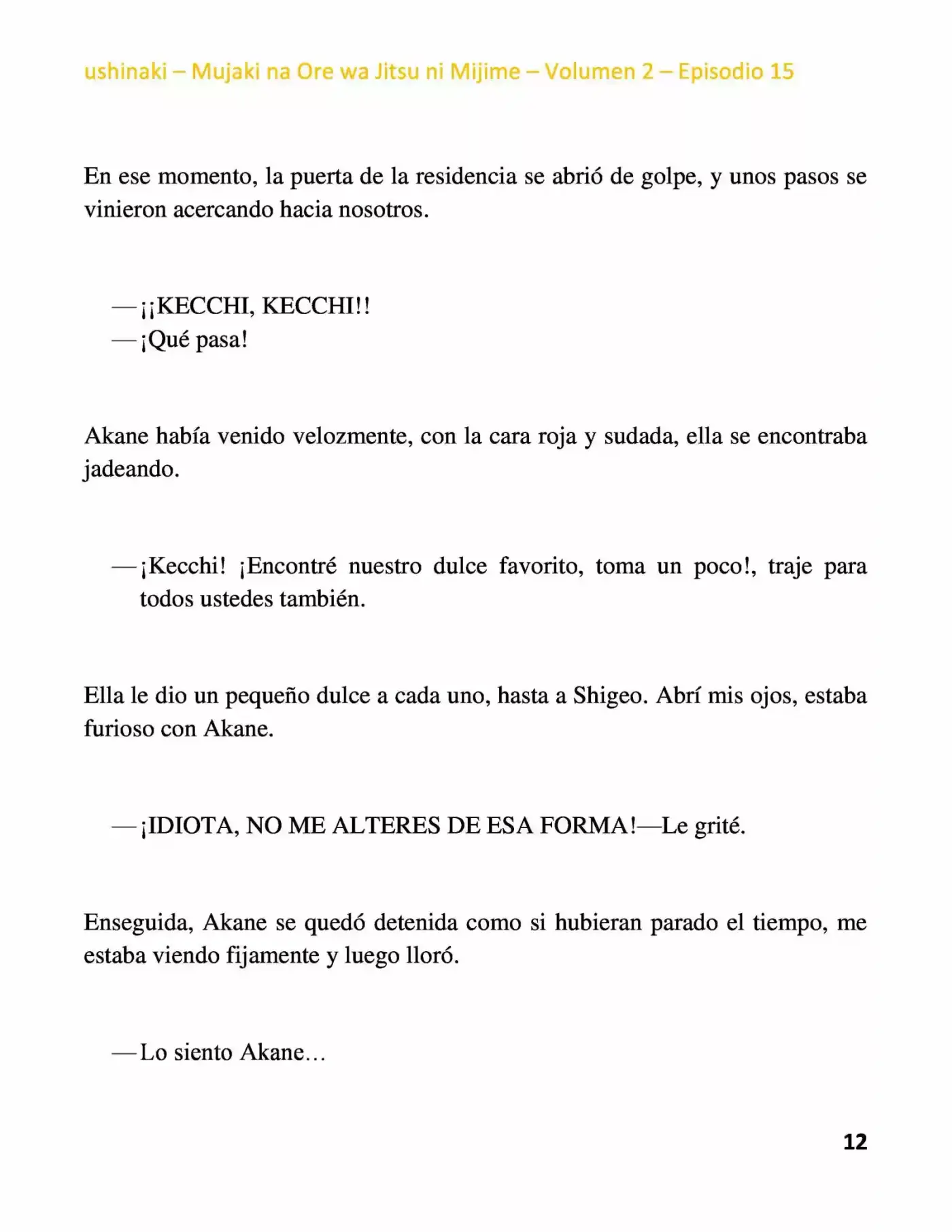 ushinaki – Mujaki na Ore wa Jitsu ni Mijime – Volumen 2 – Episodio 15

En ese momento, la puerta de la residencia se abrió de golpe, y unos pasos se vinieron acercando hacia nosotros.

—¡¡KECCHI, KECCHI!!
—¡Qué pasa!

Akane había venido velozmente, con la cara roja y sudada, ella se encontraba jadeando.

—¡Kecchi! ¡Encontré nuestro dulce favorito, toma un poco!, traje para todos ustedes también.

Ella le dio un pequeño dulce a cada uno, hasta a Shigeo. Abrí mis ojos, estaba furioso con Akane.

—¡IDIOTA, NO ME ALTERES DE ESA FORMA!—Le grité.

Enseguida, Akane se quedó detenida como si hubieran parado el tiempo, me estaba viendo fijamente y luego lloró.

—Lo siento Akane…

12